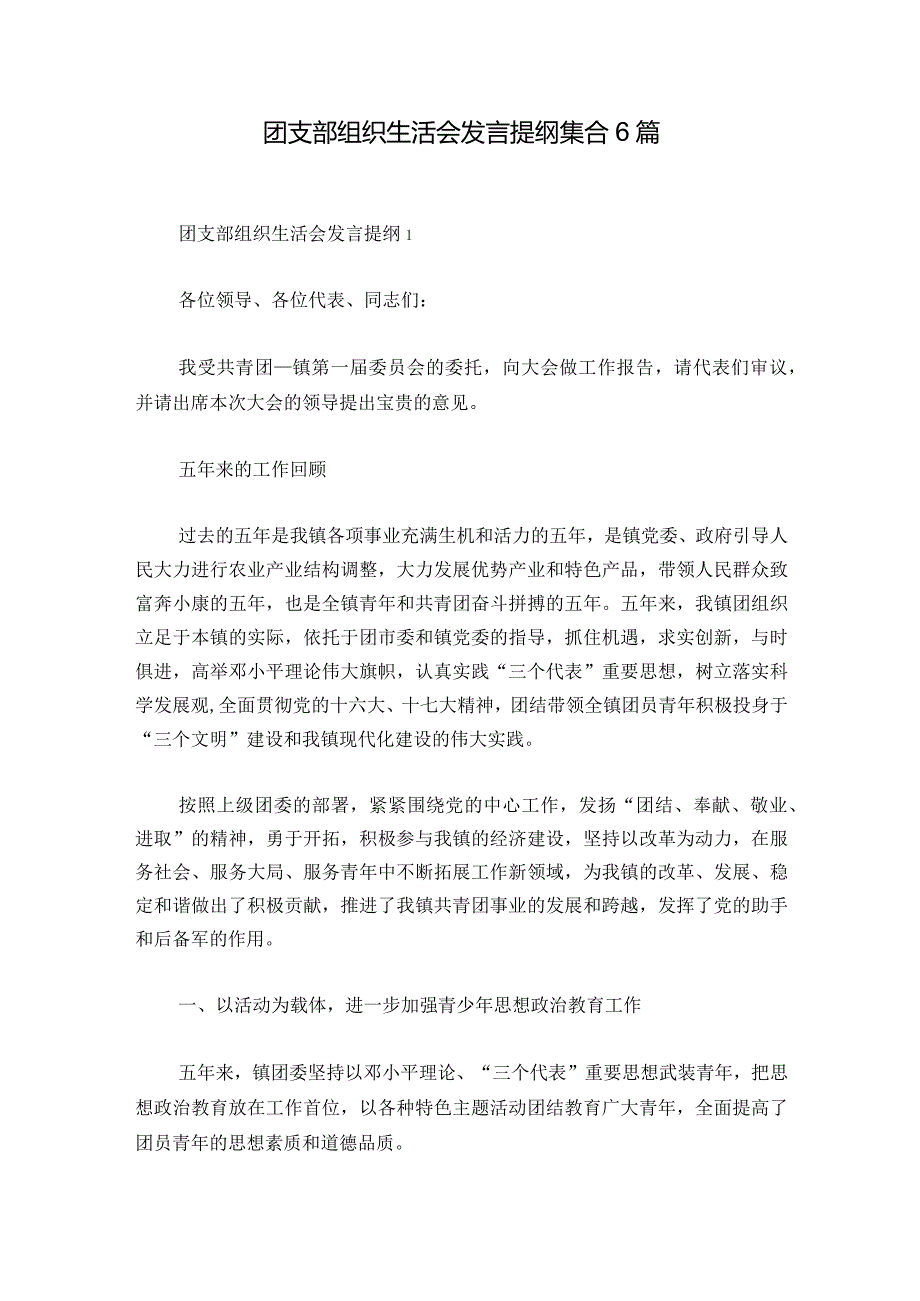 团支部组织生活会发言提纲集合6篇

团支部组织生活会发言提纲1

各位领导、各位代表、同志们：

我受共青团一镇第一届委员会的委托，向大会做工作报告，请代表们审议，并请出席本次大会的领导提出宝贵的意见。

五年来的工作回顾

过去的五年是我镇各项事业充满生机和活力的五年，是镇党委、政府引导人民大力进行农业产业结构调整，大力发展优势产业和特色产品，带领人民群众致富奔小康的五年，也是全镇青年和共青团奋斗拼搏的五年。五年来，我镇团组织立足于本镇的实际，依托于团市委和镇党委的指导，抓住机遇，求实创新，与时俱进，高举邓小平理论伟大旗帜，认真实践“三个代表”重要思想，树立落实科学发展观,全面贯彻党的十六大、十七大精神，团结带领全镇团员青年积极投身于“三个文明”建设和我镇现代化建设的伟大实践。

按照上级团委的部署，紧紧围绕党的中心工作，发扬“团结、奉献、敬业、进取”的精神，勇于开拓，积极参与我镇的经济建设，坚持以改革为动力，在服务社会、服务大局、服务青年中不断拓展工作新领域，为我镇的改革、发展、稳定和谐做出了积极贡献，推进了我镇共青团事业的发展和跨越，发挥了党的助手和后备军的作用。

一、以活动为载体，进一步加强青少年思想政治教育工作

五年来，镇团委坚持以邓小平理论、“三个代表”重要思想武装青年，把思想政治教育放在工作首位，以各种特色主题活动团结教育广大青年，全面提高了团员青年的思想素质和道德品质。